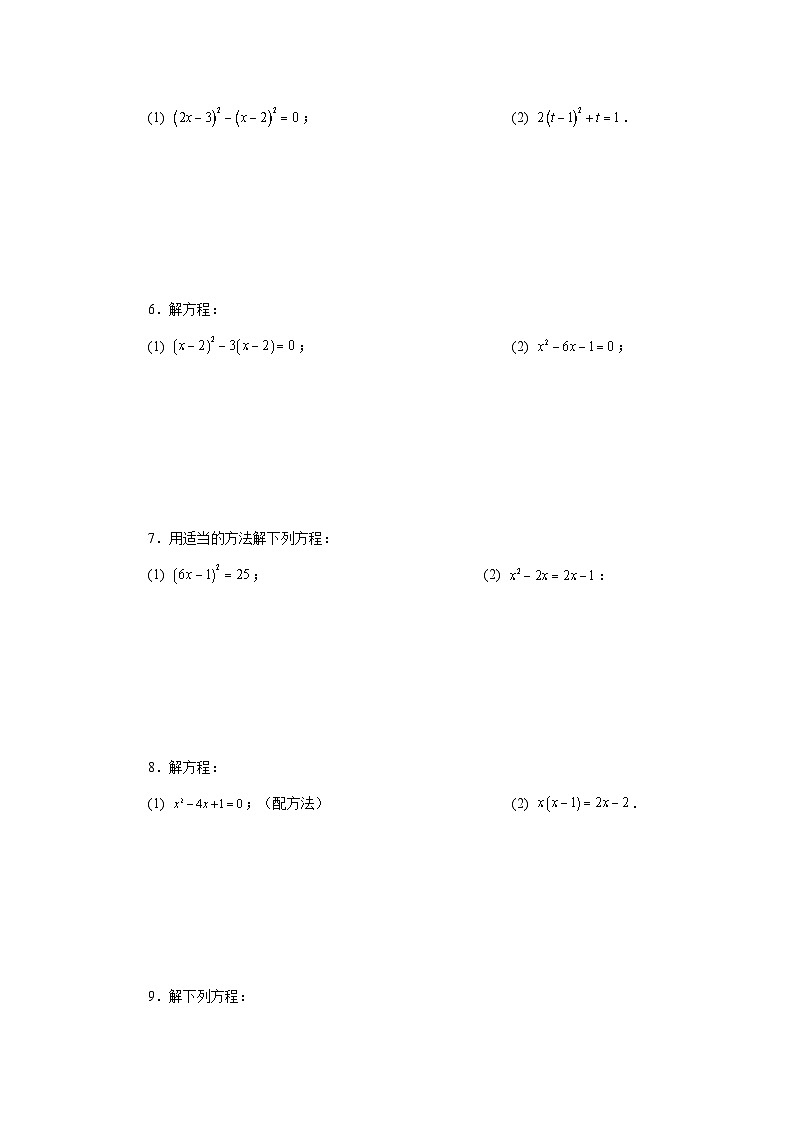 (1) $(2x-3)^2-(x-2)^2=0$；

(2) $2(t-1)^2+t=1$．

6．解方程：

(1) $(x-2)^2-3(x-2)=0$；

(2) $x^2-6x-1=0$；

7．用适当的方法解下列方程：

(1) $(6x-1)^2=25$；

(2) $x^2-2x=2x-1$；

8．解方程：

(1) $x^2-4x+1=0$；（配方法）

(2) $x(x-1)=2x-2$．

9．解下列方程：